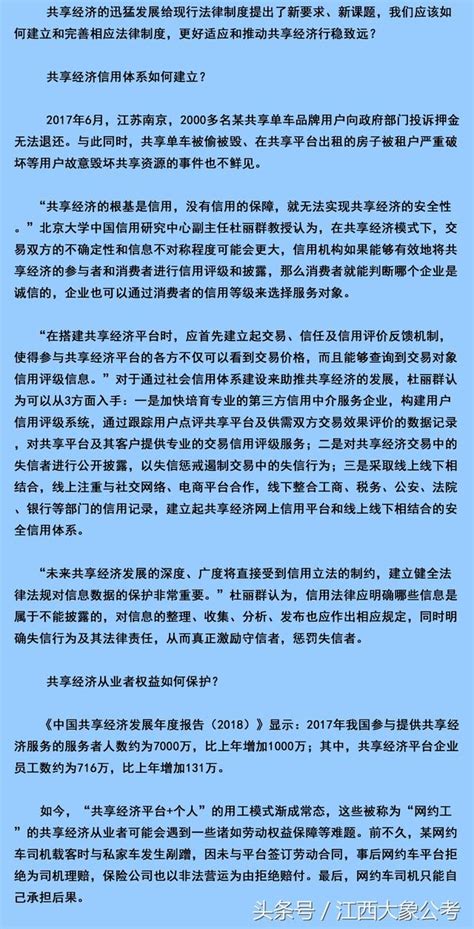 共享经济的迅猛发展给现行法律制度提出了新要求、新课题，我们应该如何建立和完善相应法律制度，更好适应和推动共享经济行稳致远？

共享经济信用体系如何建立？

2017年6月，江苏南京，2000多名某共享单车品牌用户向政府部门投诉押金无法退还。与此同时，共享单车被偷被毁、在共享平台出租的房子被租户严重破坏等用户故意毁坏共享资源的事件也不鲜见。

“共享经济的根基是信用，没有信用的保障，就无法实现共享经济的安全性。”北京大学中国信用研究中心副主任杜丽群教授认为，在共享经济模式下，交易双方的不确定性和信息不对称程度可能会更大，信用机构如果能够有效地将共享经济的参与者和消费者进行信用评级和披露，那么消费者就能判断哪个企业是诚信的，企业也可以通过消费者的信用等级来选择服务对象。

“在搭建共享经济平台时，应首先建立起交易、信任及信用评价反馈机制，使得参与共享经济平台的各方不仅可以看到交易价格，而且能够查询到交易对象信用评级信息。”对于通过社会信用体系建设来助推共享经济的发展，杜丽群认为可以从3方面入手：一是加快培育专业的第三方信用中介服务企业，构建用户信用评级系统，通过跟踪用户点评共享平台及供需双方交易效果评价的数据记录，对共享平台及其客户提供专业的交易信用评级服务；二是对共享经济交易中的失信者进行公开披露，以失信惩戒遏制交易中的失信行为；三是采取线上线下相结合，线上注重与社交网络、电商平台合作，线下整合工商、税务、公安、法院、银行等部门的信用记录，建立起共享经济网上信用平台和线上线下相结合的安全信用体系。

“未来共享经济发展的深度、广度将直接受到信用立法的制约，建立健全法律法规对信息数据的保护非常重要。”杜丽群认为，信用法律应明确哪些信息是属于不能披露的，对信息的整理、收集、分析、发布也应作出相应规定，同时明确失信行为及其法律责任，从而真正激励守信者，惩罚失信者。

共享经济从业者权益如何保护？

《中国共享经济发展年度报告（2018）》显示：2017年我国参与提供共享经济服务的服务者人数约为7000万，比上年增加1000万；其中，共享经济平台企业员工数约为716万，比上年增加131万。

如今，“共享经济平台+个人”的用工模式渐成常态，这些被称为“网约工”的共享经济从业者可能会遇到一些诸如劳动权益保障等难题。前不久，某网约车司机载客时与私家车发生剐蹭，因未与平台签订劳动合同，事后网约车平台拒绝为司机理赔，保险公司也以非法营运为由拒绝赔付。最后，网约车司机只能自己承担后果。

头条号 / 江西大象公考